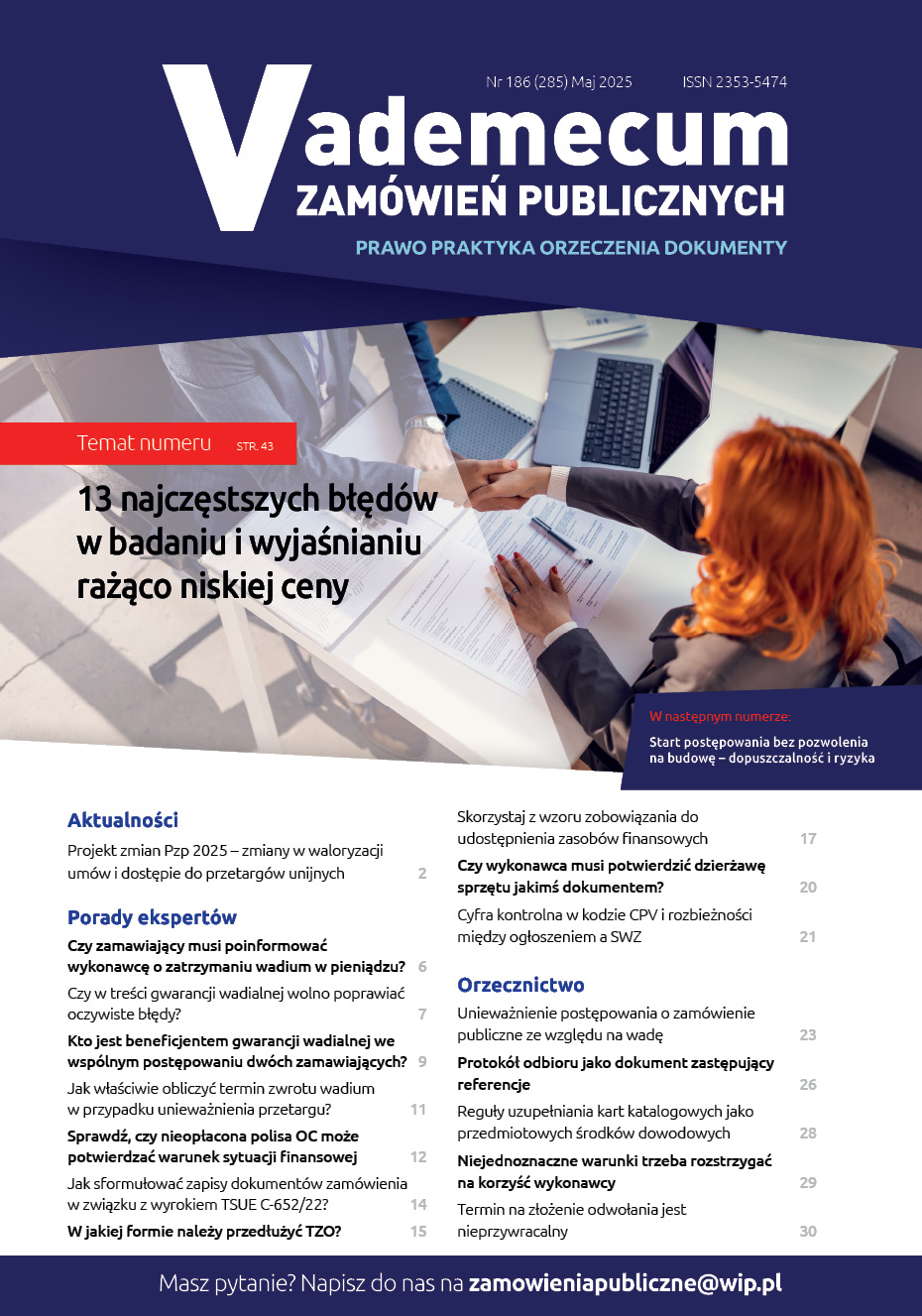 Nr 186 (285) Maj 2025 ISSN 2353-5474

Vademecum
ZAMÓWIEŃ PUBLICZNYCH
PRAWO PRAKTYKA ORZECZENIA DOKUMENTY

Temat numeru STR. 43

13 najczęstszych błędów w badaniu i wyjaśnianiu rażąco niskiej ceny

W następnym numerze:
Start postępowania bez pozwolenia na budowę – dopuszczalność i ryzyka

Aktualności
Projekt zmian Pzp 2025 – zmiany w waloryzacji umów i dostępie do przetargów unijnych 2

Porady ekspertów
Czy zamawiający musi poinformować wykonawcę o zatrzymaniu wadium w pieniądzu? 6
Czy w treści gwarancji wadialnej wolno poprawiać oczywiste błędy? 7
Kto jest beneficjentem gwarancji wadialnej we wspólnym postępowaniu dwóch zamawiających? 9
Jak właściwie obliczyć termin zwrotu wadium w przypadku unieważnienia przetargu? 11
Sprawdź, czy nieopłacona polisa OC może potwierdzać warunek sytuacji finansowej 12
Jak sformułować zapisy dokumentów zamówienia w związku z wyrokiem TSUE C-652/22? 14
W jakiej formie należy przedłużyć TZO? 15
Skorzystaj z wzoru zobowiązania do udostępnienia zasobów finansowych 17
Czy wykonawca musi potwierdzić dzierżawę sprzętu jakimś dokumentem? 20
Cyfra kontrolna w kodzie CPV i rozbieżności między ogłoszeniem a SWZ 21

Orzecznictwo
Unieważnienie postępowania o zamówienie publiczne ze względu na wadę 23
Protokół odbioru jako dokument zastępujący referencje 26
Reguły uzupełniania kart katalogowych jako przedmiotowych środków dowodowych 28
Niejednoznaczne warunki trzeba rozstrzygać na korzyść wykonawcy 29
Termin na złożenie odwołania jest nieprzywracalny 30

Masz pytanie? Napisz do nas na zamowieniapubliczne@wip.pl